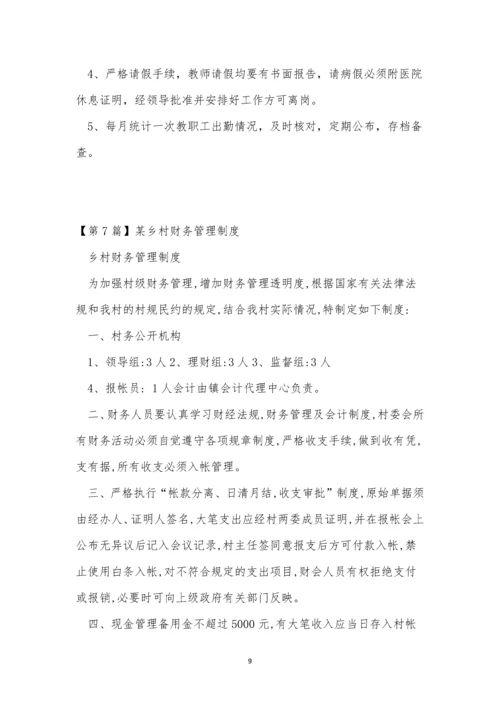 4、严格请假手续，教师请假均要有书面报告，请病假必须附医院休息证明，经领导批准并安排好工作方可离岗。

5、每月统计一次教职工出勤情况，及时核对，定期公布，存档备查。

【第7篇】某乡村财务管理制度

乡村财务管理制度

为加强村级财务管理,增加财务管理透明度,根据国家有关法律法规和我村的村规民约的规定,结合我村实际情况,特制定如下制度:

一、村务公开机构

1、领导组:3人2、理财组:3人3、监督组:3人

4、报帐员：1人会计由镇会计代理中心负责。

二、财务人员要认真学习财经法规,财务管理及会计制度,村委会所有财务活动必须自觉遵守各项规章制度,严格收支手续,做到收有凭,支有据,所有收支必须入帐管理。

三、严格执行“帐款分离、日清月结,收支审批”制度,原始单据须由经办人、证明人签名,大笔支出应经村两委成员证明,并在报帐会上公布无异议后记入会议记录,村主任签同意报支后方可付款入帐,禁止使用白条入帐,对不符合规定的支出项目,财会人员有权拒绝支付或报销,必要时可向上级政府有关部门反映。

四、现金管理备用金不超过5000元,有大笔收入应当日存入村帐

9